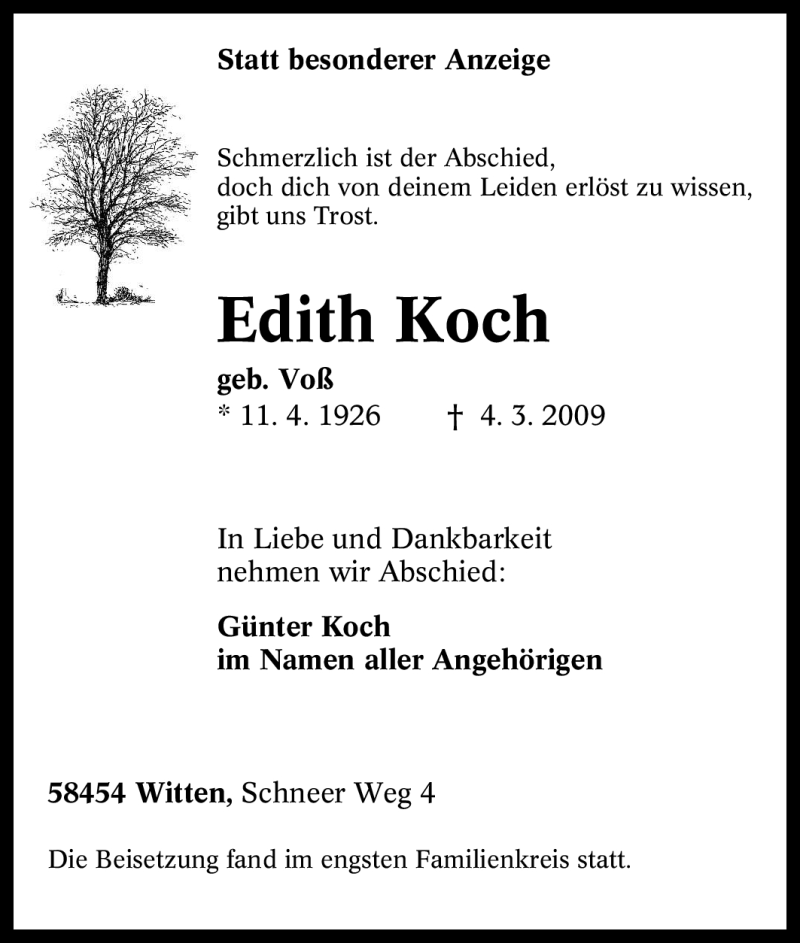 Statt besonderer Anzeige

Schmerzlich ist der Abschied,
doch dich von deinem Leiden erlöst zu wissen,
gibt uns Trost.

Edith Koch

geb. Voß
* 11. 4. 1926 † 4. 3. 2009

In Liebe und Dankbarkeit
nehmen wir Abschied:

Günter Koch
im Namen aller Angehörigen

58454 Witten, Schneer Weg 4

Die Beisetzung fand im engsten Familienkreis statt.